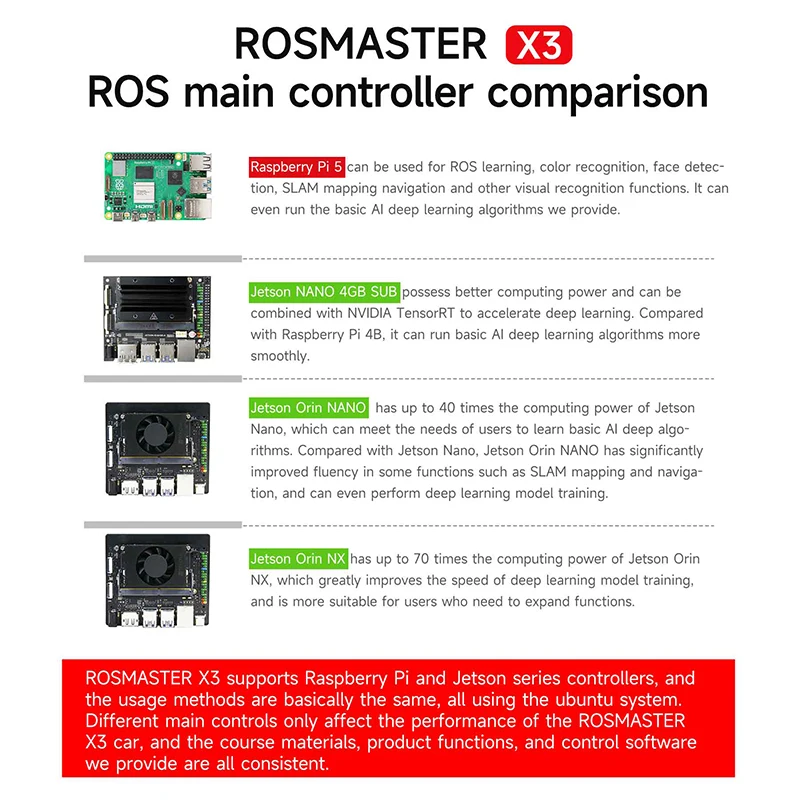 ROSMASTER X3
ROS main controller comparison

Raspberry Pi 5 can be used for ROS learning, color recognition, face detection, SLAM mapping navigation and other visual recognition functions. It can even run the basic AI deep learning algorithms we provide.

Jetson NANO 4GB SUB possess better computing power and can be combined with NVIDIA TensorRT to accelerate deep learning. Compared with Raspberry Pi 4B, it can run basic AI deep learning algorithms more smoothly.

Jetson Orin NANO has up to 40 times the computing power of Jetson Nano, which can meet the needs of users to learn basic AI deep algorithms. Compared with Jetson Nano, Jetson Orin NANO has significantly improved fluency in some functions such as SLAM mapping and navigation, and can even perform deep learning model training.

Jetson Orin NX has up to 70 times the computing power of Jetson Orin NX, which greatly improves the speed of deep learning model training, and is more suitable for users who need to expand functions.

ROSMASTER X3 supports Raspberry Pi and Jetson series controllers, and the usage methods are basically the same, all using the ubuntu system. Different main controls only affect the performance of the ROSMASTER X3 car, and the course materials, product functions, and control software we provide are all consistent.